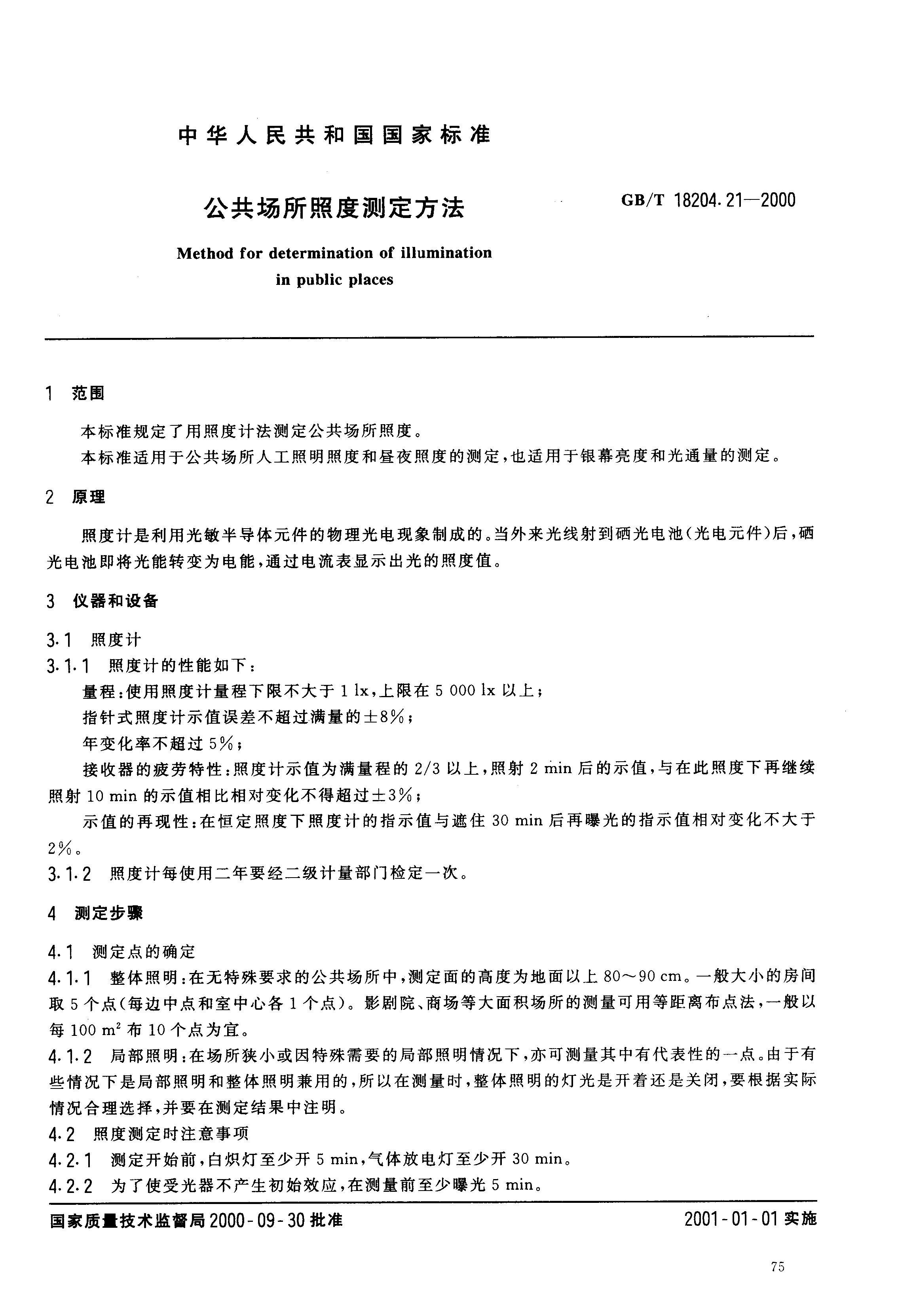 中华人民共和国国家标准

公共场所照度测定方法

GB/T 18204.21—2000

Method for determination of illumination in public places

1 范围

本标准规定了用照度计法测定公共场所照度。

本标准适用于公共场所人工照明照度和昼夜照度的测定，也适用于银幕亮度和光通量的测定。

2 原理

照度计是利用光敏半导体元件的物理光电现象制成的。当外来光线射到硒光电池（光电元件）后，硒光电池即将光能转变为电能，通过电流表显示出光的照度值。

3 仪器和设备

3.1 照度计

3.1.1 照度计的性能如下：

量程：使用照度计量程下限不大于 1 lx，上限在 5 000 lx 以上；

指针式照度计示值误差不超过满量的±8%；

年变化率不超过 5%；

接收器的疲劳特性：照度计示值为满量程的 2/3 以上，照射 2 min 后的示值，与在此照度下再继续照射 10 min 的示值相比相对变化不得超过±3%；

示值的再现性：在恒定照度下照度计的指示值与遮住 30 min 后再曝光的指示值相对变化不大于 2%。

3.1.2 照度计每使用二年要经二级计量部门检定一次。

4 测定步骤

4.1 测定点的确定

4.1.1 整体照明：在无特殊要求的公共场所中，测定面的高度为地面以上 80～90 cm。一般大小的房间取 5 个点（每边中点和室中心各 1 个点）。影剧院、商场等大面积场所的测量可用等距离布点法，一般以每 100 $m^2$ 布 10 个点为宜。

4.1.2 局部照明：在场所狭小或因特殊需要的局部照明情况下，亦可测量其中有代表性的一点。由于有些情况下是局部照明和整体照明兼用的，所以在测量时，整体照明的灯光是开着还是关闭，要根据实际情况合理选择，并要在测定结果中注明。

4.2 照度测定时注意事项

4.2.1 测定开始前，白炽灯至少开 5 min，气体放电灯至少开 30 min。

4.2.2 为了使受光器不产生初始效应，在测量前至少曝光 5 min。

国家质量技术监督局 2000-09-30 批准

2001-01-01 实施

75